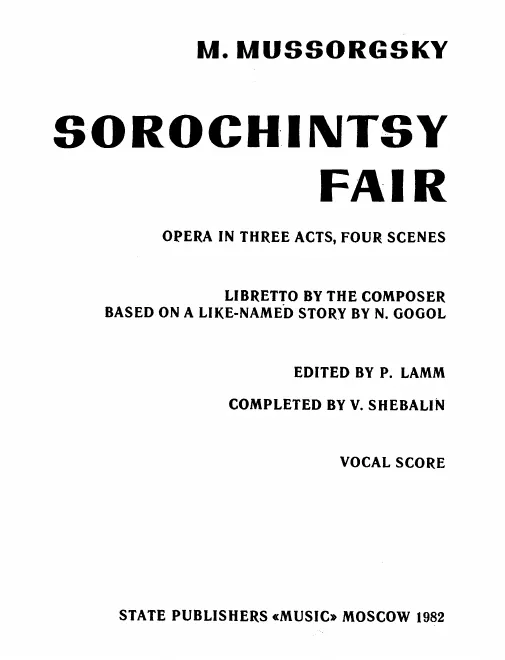 M. MUSSORGSKY

SOROCHINTSY FAIR

OPERA IN THREE ACTS, FOUR SCENES

LIBRETTO BY THE COMPOSER
BASED ON A LIKE-NAMED STORY BY N. GOGOL

EDITED BY P. LAMM

COMPLETED BY V. SHEBALIN

VOCAL SCORE

STATE PUBLISHERS «MUSIC» MOSCOW 1982